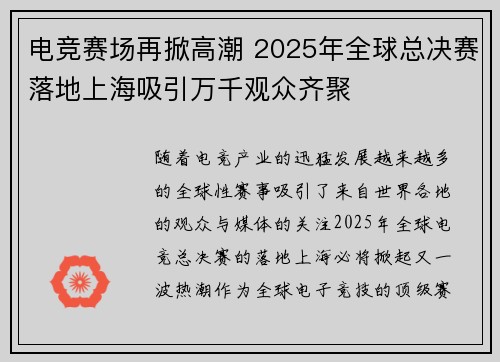 电竞赛场再掀高潮 2025年全球总决赛落地上海吸引万千观众齐聚

随着电竞产业的迅猛发展越来越多的全球性赛事吸引了来自世界各地的观众与媒体的关注2025年全球电竞总决赛的落地上海必将掀起又一波热潮作为全球电子竞技的顶级赛